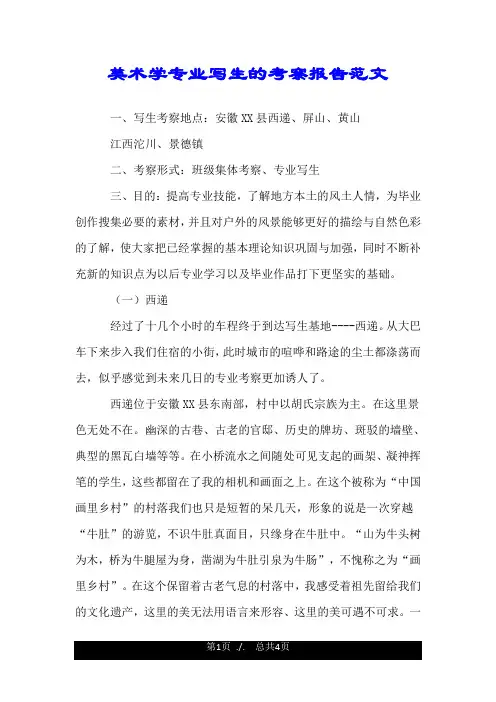 美术学专业写生的考察报告范文

一、写生考察地点：安徽XX县西递、屏山、黄山

江西沱川、景德镇

二、考察形式：班级集体考察、专业写生

三、目的：提高专业技能，了解地方本土的风土人情，为毕业创作搜集必要的素材，并且对户外的风景能够更好的描绘与自然色彩的了解，使大家把已经掌握的基本理论知识巩固与加强，同时不断补充新的知识点为以后专业学习以及毕业作品打下更坚实的基础。

（一）西递

经过了十几个小时的车程终于到达写生基地----西递。从大巴车下来步入我们住宿的小街，此时城市的喧哗和路途的尘土都涤荡而去，似乎感觉到未来几日的专业考察更加诱人了。

西递位于安徽XX县东南部，村中以胡氏宗族为主。在这里景色无处不在。幽深的古巷、古老的官邸、历史的牌坊、斑驳的墙壁、典型的黑瓦白墙等等。在小桥流水之间随处可见支起的画架、凝神挥笔的学生，这些都留在了我的相机和画面之上。在这个被称为“中国画里乡村”的村落我们也只是短暂的呆几天，形象的说是一次穿越“牛肚”的游览，不识牛肚真面目，只缘身在牛肚中。“山为牛头树为木，桥为牛腿屋为身，凿湖为牛肚引泉为牛肠”，不愧称之为“画里乡村”。在这个保留着古老气息的村落中，我感受着祖先留给我们的文化遗产，这里的美无法用语言来形容、这里的美可遇不可求。一

第1页 ./. 总共4页